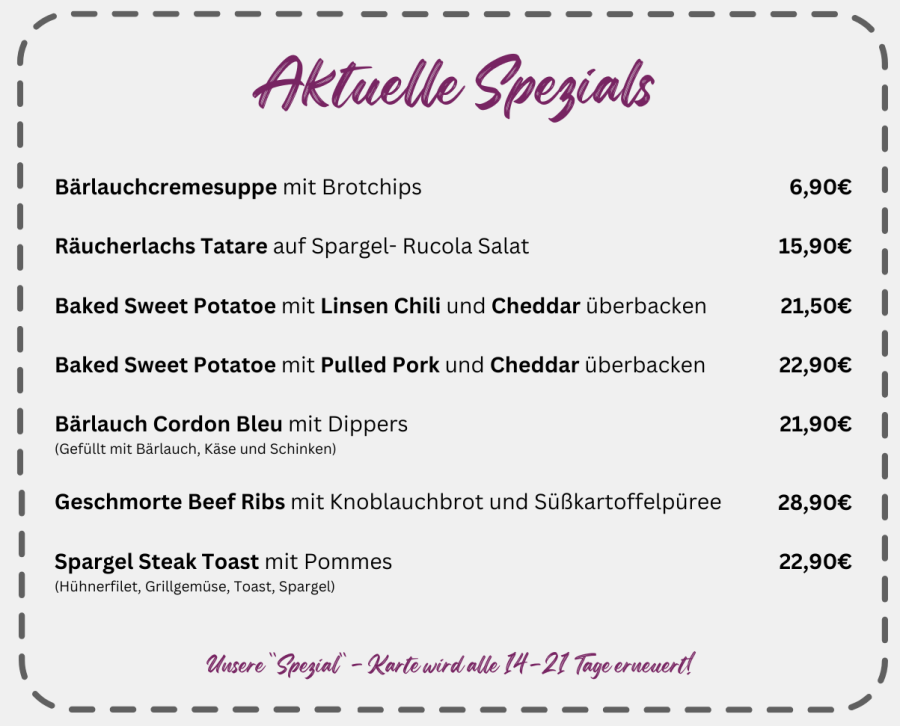 Aktuelle Spezials

Bärlauchcremesuppe mit Brotchips 6,90€

Räucherlachs Tatare auf Spargel- Rucola Salat 15,90€

Baked Sweet Potatoe mit Linsen Chili und Cheddar überbacken 21,50€

Baked Sweet Potatoe mit Pulled Pork und Cheddar überbacken 22,90€

Bärlauch Cordon Bleu mit Dippers 21,90€
(Gefüllt mit Bärlauch, Käse und Schinken)

Geschmorte Beef Ribs mit Knoblauchbrot und Süßkartoffelpüree 28,90€

Spargel Steak Toast mit Pommes 22,90€
(Hühnerfilet, Grillgemüse, Toast, Spargel)

Unsere "Spezial" - Karte wird alle 14-21 Tage erneuert!